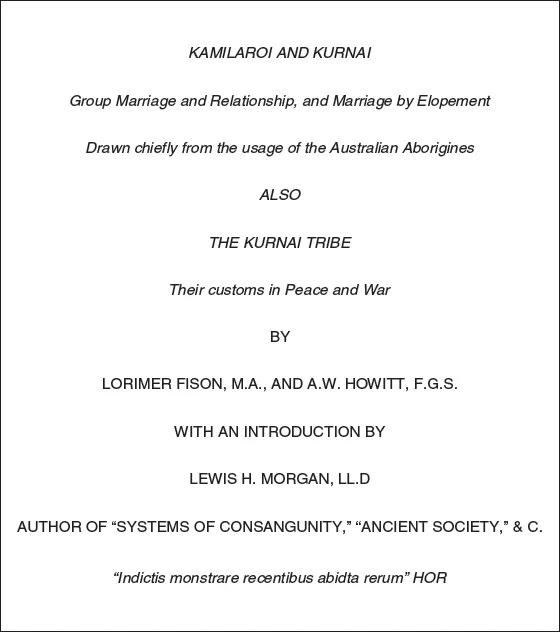 KAMILAROI AND KURNAI

Group Marriage and Relationship, and Marriage by Elopement

Drawn chiefly from the usage of the Australian Aborigines

ALSO

THE KURNAI TRIBE

Their customs in Peace and War

BY

LORIMER FISON, M.A., AND A.W. HOWITT, F.G.S.

WITH AN INTRODUCTION BY

LEWIS H. MORGAN, LL.D

AUTHOR OF “SYSTEMS OF CONSANGUNITY,” “ANCIENT SOCIETY,” & C.

“Indictis monstrare recentibus abidta rerum” HOR